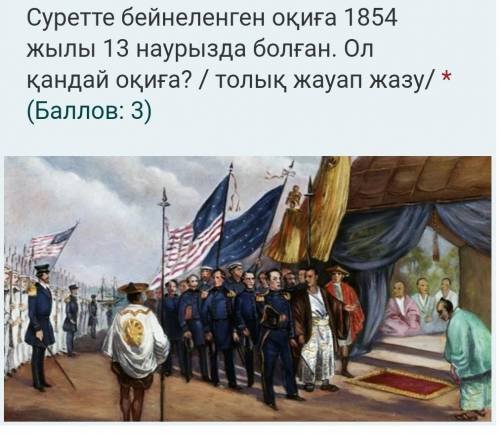 Суретте бейнеленген оқиға 1854 жылы 13 наурызда болған. Ол қандай оқиға? / толық жауап жазу/ *
(Баллов: 3)